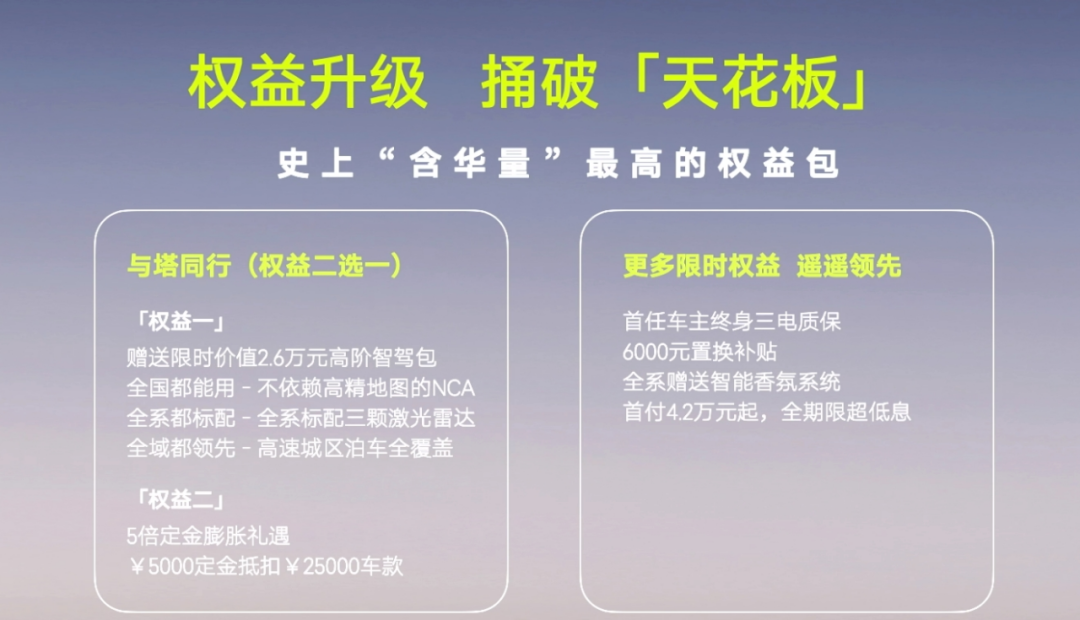 权益升级 捅破「天花板」

史上“含华量”最高的权益包

与塔同行（权益二选一）

「权益一」
赠送限时价值2.6万元高阶智驾包
全国都能用 - 不依赖高精地图的NCA
全系都标配 - 全系标配三颗激光雷达
全域都领先 - 高速城区泊车全覆盖

「权益二」
5倍定金膨胀礼遇
￥5000定金抵扣￥25000车款

更多限时权益 遥遥领先

首任车主终身三电质保
6000元置换补贴
全系赠送智能香氛系统
首付4.2万元起，全期限超低息